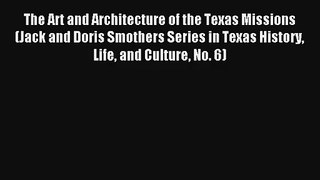 The Art and Architecture of the Texas Missions (Jack and Doris Smothers Series in Texas History, Life, and Culture, No. 6)